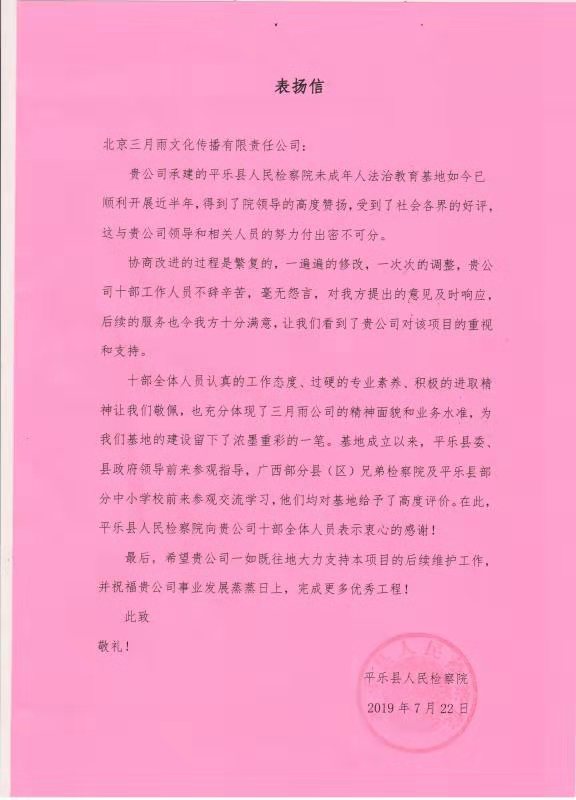 表扬信

北京三月雨文化传播有限责任公司：

贵公司承建的平乐县人民检察院未成年人法治教育基地如今已顺利开展近半年，得到了院领导的高度赞扬，受到了社会各界的好评，这与贵公司领导和相关人员的努力付出密不可分。

协商改进的过程是繁复的，一遍遍的修改，一次次的调整，贵公司十部工作人员不辞辛苦，毫无怨言，对我方提出的意见及时响应，后续的服务也令我方十分满意，让我们看到了贵公司对该项目的重视和支持。

十部全体人员认真的工作态度、过硬的专业素养、积极的进取精神让我们敬佩，也充分体现了三月雨公司的精神面貌和业务水准，为我们基地的建设留下了浓墨重彩的一笔。基地成立以来，平乐县委、县政府领导前来参观指导，广西部分县（区）兄弟检察院及平乐县部分中小学校前来参观交流学习，他们均对基地给予了高度评价。在此，平乐县人民检察院向贵公司十部全体人员表示衷心的感谢！

最后，希望贵公司一如既往地大力支持本项目的后续维护工作，并祝福贵公司事业发展蒸蒸日上，完成更多优秀工程！

此致

敬礼！

平乐县人民检察院

2019年7月22日